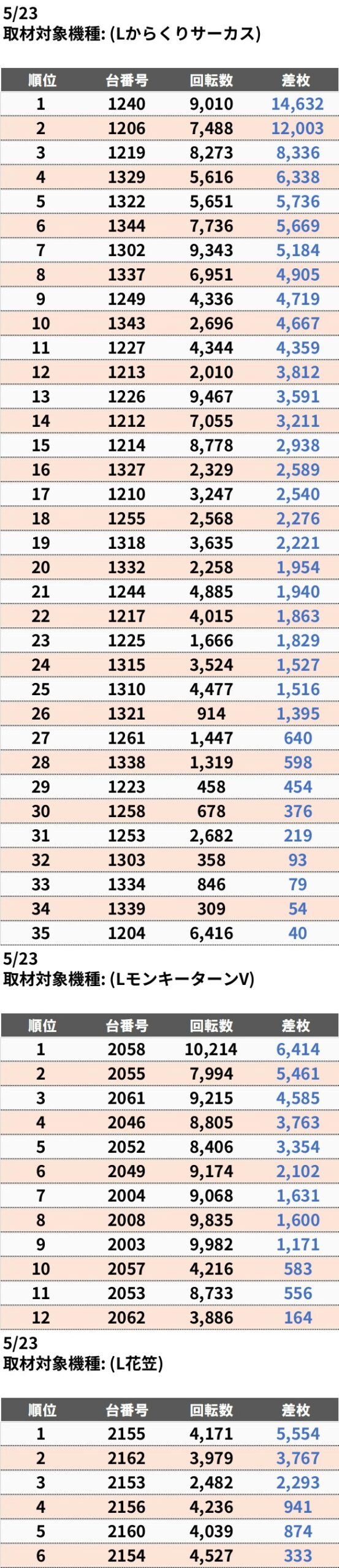 5/23
取材対象機種: (Lからくりサーカス)

| 順位 | 台番号 | 回転数 | 差枚 |
|---|---|---|---|
| 1 | 1240 | 9,010 | 14,632 |
| 2 | 1206 | 7,488 | 12,003 |
| 3 | 1219 | 8,273 | 8,336 |
| 4 | 1329 | 5,616 | 6,338 |
| 5 | 1322 | 5,651 | 5,736 |
| 6 | 1344 | 7,736 | 5,669 |
| 7 | 1302 | 9,343 | 5,184 |
| 8 | 1337 | 6,951 | 4,905 |
| 9 | 1249 | 4,336 | 4,719 |
| 10 | 1343 | 2,696 | 4,667 |
| 11 | 1227 | 4,344 | 4,359 |
| 12 | 1213 | 2,010 | 3,812 |
| 13 | 1226 | 9,467 | 3,591 |
| 14 | 1212 | 7,055 | 3,211 |
| 15 | 1214 | 8,778 | 2,938 |
| 16 | 1327 | 2,329 | 2,589 |
| 17 | 1210 | 3,247 | 2,540 |
| 18 | 1255 | 2,568 | 2,276 |
| 19 | 1318 | 3,635 | 2,221 |
| 20 | 1332 | 2,258 | 1,954 |
| 21 | 1244 | 4,885 | 1,940 |
| 22 | 1217 | 4,015 | 1,863 |
| 23 | 1225 | 1,666 | 1,829 |
| 24 | 1315 | 3,524 | 1,527 |
| 25 | 1310 | 4,477 | 1,516 |
| 26 | 1321 | 914 | 1,395 |
| 27 | 1261 | 1,447 | 640 |
| 28 | 1338 | 1,319 | 598 |
| 29 | 1223 | 458 | 454 |
| 30 | 1258 | 678 | 376 |
| 31 | 1253 | 2,682 | 219 |
| 32 | 1303 | 358 | 93 |
| 33 | 1334 | 846 | 79 |
| 34 | 1339 | 309 | 54 |
| 35 | 1204 | 6,416 | 40 |

5/23
取材対象機種: (LモンキーターンV)

| 順位 | 台番号 | 回転数 | 差枚 |
|---|---|---|---|
| 1 | 2058 | 10,214 | 6,414 |
| 2 | 2055 | 7,994 | 5,461 |
| 3 | 2061 | 9,215 | 4,585 |
| 4 | 2046 | 8,805 | 3,763 |
| 5 | 2052 | 8,406 | 3,354 |
| 6 | 2049 | 9,174 | 2,102 |
| 7 | 2004 | 9,068 | 1,631 |
| 8 | 2008 | 9,835 | 1,600 |
| 9 | 2003 | 9,982 | 1,171 |
| 10 | 2057 | 4,216 | 583 |
| 11 | 2053 | 8,733 | 556 |
| 12 | 2062 | 3,886 | 164 |

5/23
取材対象機種: (L花笠)

| 順位 | 台番号 | 回転数 | 差枚 |
|---|---|---|---|
| 1 | 2155 | 4,171 | 5,554 |
| 2 | 2162 | 3,979 | 3,767 |
| 3 | 2153 | 2,482 | 2,293 |
| 4 | 2156 | 4,236 | 941 |
| 5 | 2160 | 4,039 | 874 |
| 6 | 2154 | 4,527 | 333 |